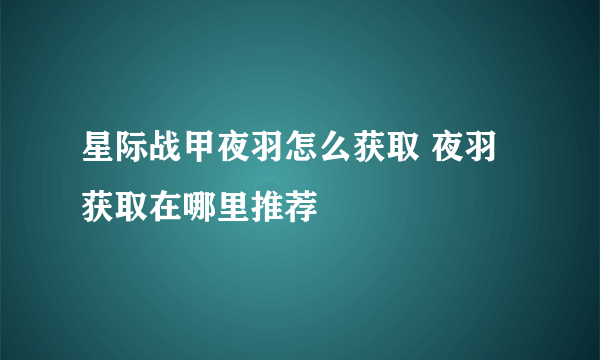 星际战甲夜羽怎么获取 夜羽获取在哪里推荐